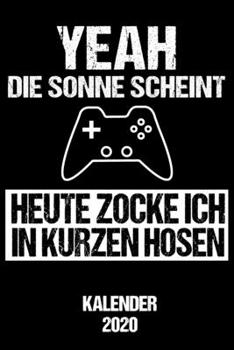 YEAH
DIE SONNE SCHEINT

HEUTE ZOCKE ICH
IN KURZEN HOSEN

KALENDER
2020